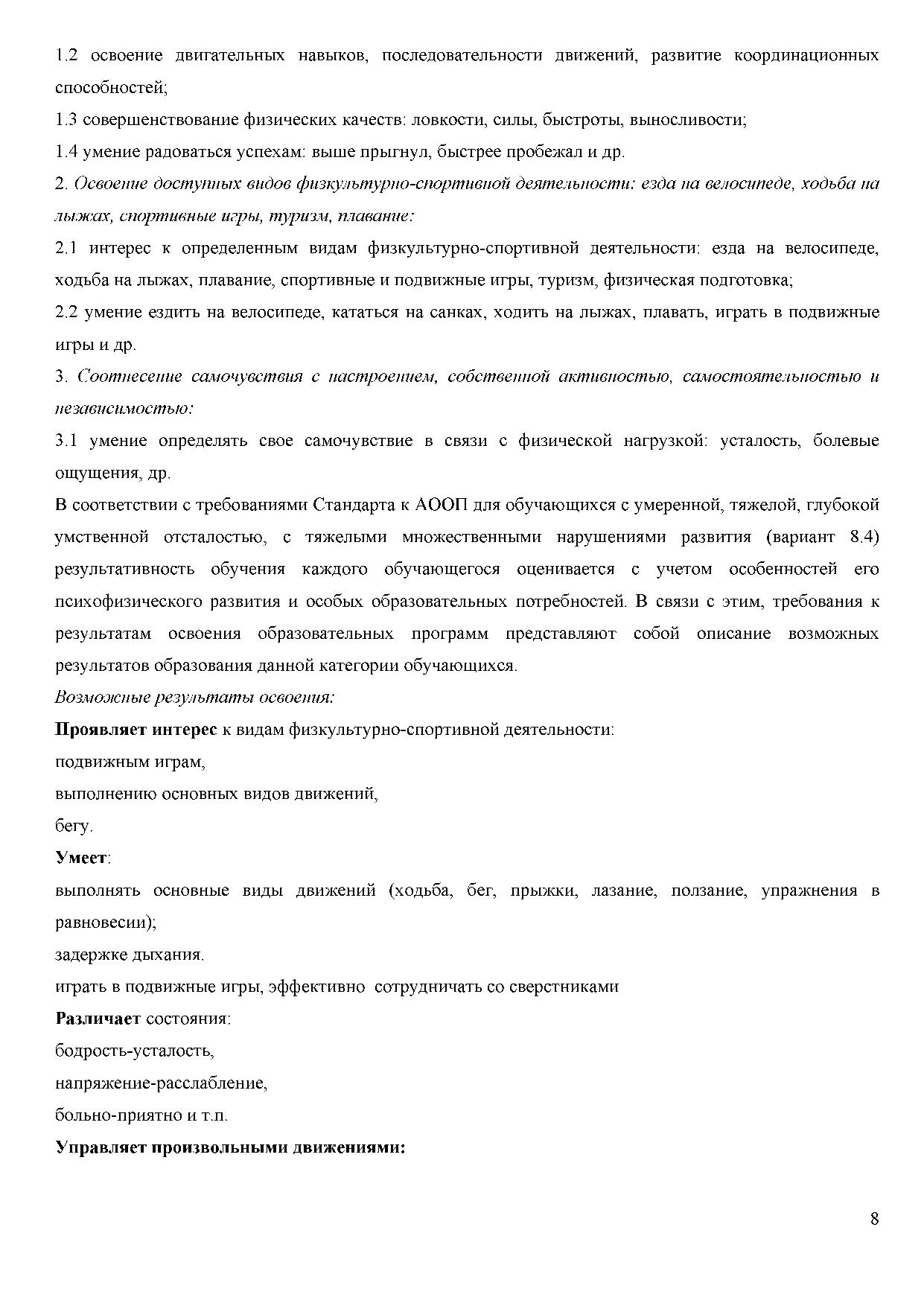 1.2 освоение двигательных навыков, последовательности движений, развитие координационных способностей;

1.3 совершенствование физических качеств: ловкости, силы, быстроты, выносливости;

1.4 умение радоваться успехам: выше прыгнул, быстрее пробежал и др.

2. Освоение доступных видов физкультурно-спортивной деятельности: езда на велосипеде, ходьба на лыжах, спортивные игры, туризм, плавание:

2.1 интерес к определенным видам физкультурно-спортивной деятельности: езда на велосипеде, ходьба на лыжах, плавание, спортивные и подвижные игры, туризм, физическая подготовка;

2.2 умение ездить на велосипеде, кататься на санках, ходить на лыжах, плавать, играть в подвижные игры и др.

3. Соотнесение самочувствия с настроением, собственной активностью, самостоятельностью и независимостью:

3.1 умение определять свое самочувствие в связи с физической нагрузкой: усталость, болевые ощущения, др.

В соответствии с требованиями Стандарта к АООП для обучающихся с умеренной, тяжелой, глубокой умственной отсталостью, с тяжелыми множественными нарушениями развития (вариант 8.4) результативность обучения каждого обучающегося оценивается с учетом особенностей его психофизического развития и особых образовательных потребностей. В связи с этим, требования к результатам освоения образовательных программ представляют собой описание возможных результатов образования данной категории обучающихся.

Возможные результаты освоения:

Проявляет интерес к видам физкультурно-спортивной деятельности:

подвижным играм,

выполнению основных видов движений,

бегу.

Умеет:

выполнять основные виды движений (ходьба, бег, прыжки, лазание, ползание, упражнения в равновесии);

задержке дыхания.

играть в подвижные игры, эффективно сотрудничать со сверстниками

Различает состояния:

бодрость-усталость,

напряжение-расслабление,

больно-приятно и т.п.

Управляет произвольными движениями:

8